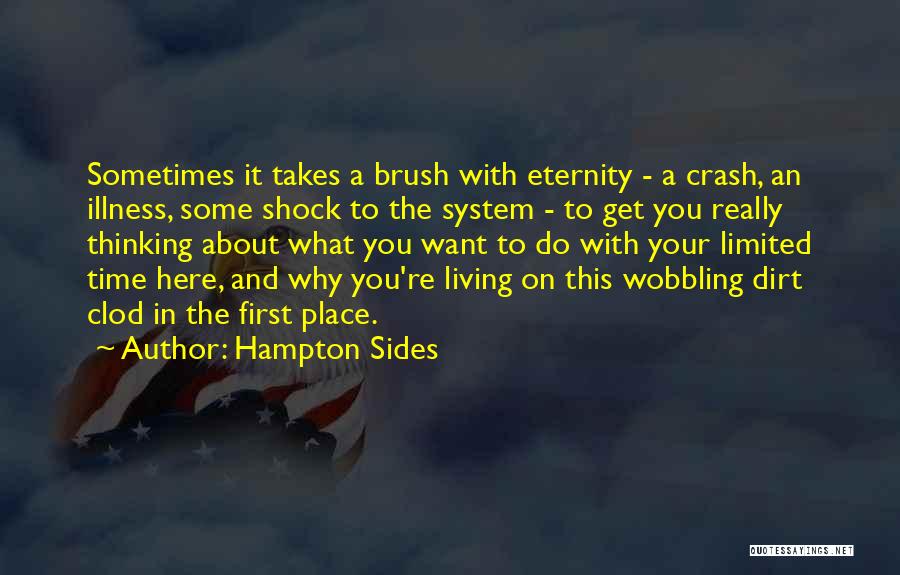 Sometimes it takes a brush with eternity - a crash, an illness, some shock to the system - to get you really thinking about what you want to do with your limited time here, and why you're living on this wobbling dirt clod in the first place.

~ Author: Hampton Sides

QUOTESSAYINGS.NET